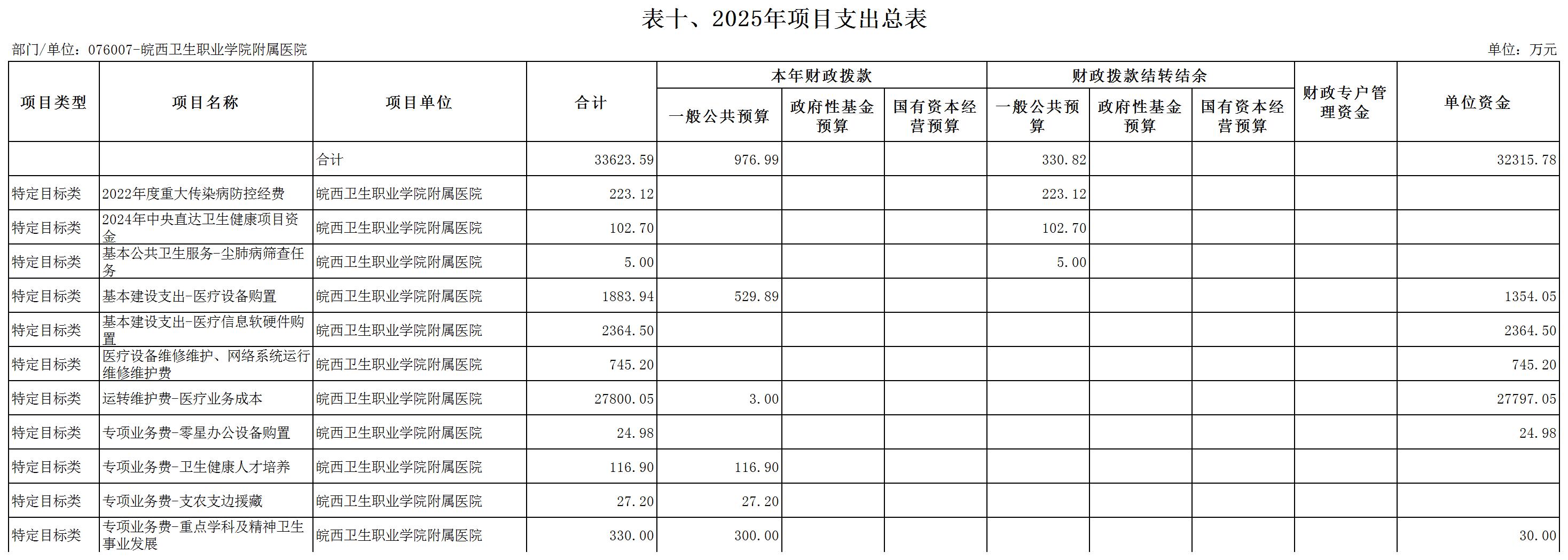 表十、2025年项目支出总表

部门/单位：076007-皖西卫生职业学院附属医院

单位：万元

| 项目类型 | 项目名称 | 项目单位 | 合计 | 本年财政拨款 一般公共预算 | 本年财政拨款 政府性基金预算 | 本年财政拨款 国有资本经营预算 | 财政拨款结转结余 一般公共预算 | 财政拨款结转结余 政府性基金预算 | 财政拨款结转结余 国有资本经营预算 | 财政专户管理资金 | 单位资金 |
|---|---|---|---|---|---|---|---|---|---|---|---|
| | | 合计 | 33623.59 | 976.99 | | | 330.82 | | | | 32315.78 |
| 特定目标类 | 2022年度重大传染病防控经费 | 皖西卫生职业学院附属医院 | 223.12 | | | | 223.12 | | | | |
| 特定目标类 | 2024年中央直达卫生健康项目资金 | 皖西卫生职业学院附属医院 | 102.70 | | | | 102.70 | | | | |
| 特定目标类 | 基本公共卫生服务-尘肺病筛查任务 | 皖西卫生职业学院附属医院 | 5.00 | | | | 5.00 | | | | |
| 特定目标类 | 基本建设支出-医疗设备购置 | 皖西卫生职业学院附属医院 | 1883.94 | 529.89 | | | | | | | 1354.05 |
| 特定目标类 | 基本建设支出-医疗信息软硬件购置 | 皖西卫生职业学院附属医院 | 2364.50 | | | | | | | | 2364.50 |
| 特定目标类 | 医疗设备维修维护、网络系统运行维修维护费 | 皖西卫生职业学院附属医院 | 745.20 | | | | | | | | 745.20 |
| 特定目标类 | 运转维护费-医疗业务成本 | 皖西卫生职业学院附属医院 | 27800.05 | 3.00 | | | | | | | 27797.05 |
| 特定目标类 | 专项业务费-零星办公设备购置 | 皖西卫生职业学院附属医院 | 24.98 | | | | | | | | 24.98 |
| 特定目标类 | 专项业务费-卫生健康人才培养 | 皖西卫生职业学院附属医院 | 116.90 | 116.90 | | | | | | | |
| 特定目标类 | 专项业务费-支农支边援藏 | 皖西卫生职业学院附属医院 | 27.20 | 27.20 | | | | | | | |
| 特定目标类 | 专项业务费-重点学科及精神卫生事业发展 | 皖西卫生职业学院附属医院 | 330.00 | 300.00 | | | | | | | 30.00 |